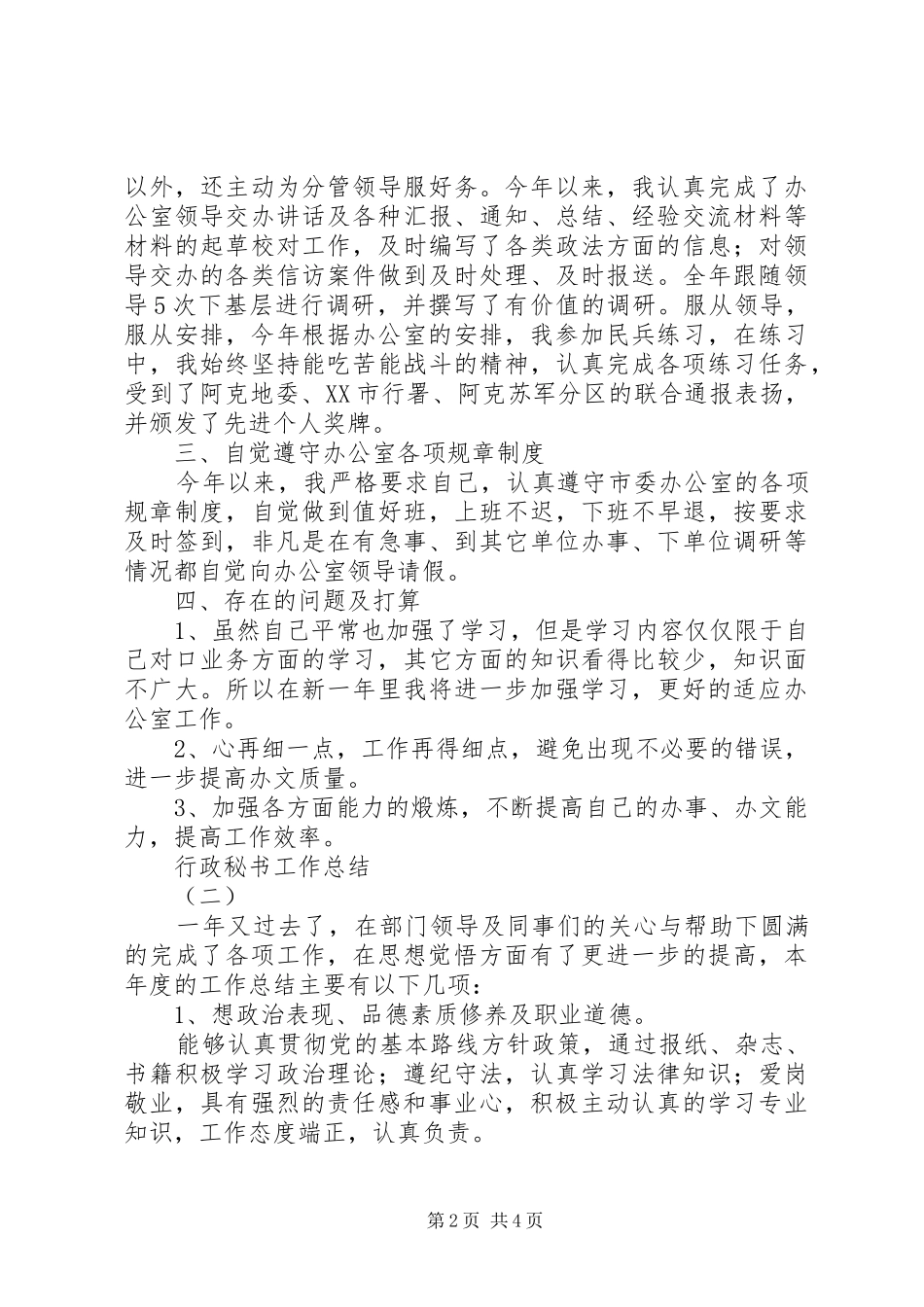 以外，还主动为分管领导服好务。今年以来，我认真完成了办公室领导交办讲话及各种汇报、通知、总结、经验交流材料等材料的起草校对工作，及时编写了各类政法方面的信息；对领导交办的各类信访案件做到及时处理、及时报送。全年跟随领导5次下基层进行调研，并撰写了有价值的调研。服从领导，服从安排，今年根据办公室的安排，我参加民兵练习，在练习中，我始终坚持能吃苦能战斗的精神，认真完成各项练习任务，受到了阿克地委、XX市行署、阿克苏军分区的联合通报表扬，并颁发了先进个人奖牌。

三、自觉遵守办公室各项规章制度

今年以来，我严格要求自己，认真遵守市委办公室的各项规章制度，自觉做到值好班，上班不迟，下班不早退，按要求及时签到，非凡是在有急事、到其它单位办事、下单位调研等情况都自觉向办公室领导请假。

四、存在的问题及打算

1、虽然自己平常也加强了学习，但是学习内容仅仅限于自己对口业务方面的学习，其它方面的知识看得比较少，知识面不广大。所以在新一年里我将进一步加强学习，更好的适应办公室工作。

2、心再细一点，工作再得细点，避免出现不必要的错误，进一步提高办文质量。

3、加强各方面能力的煅炼，不断提高自己的办事、办文能力，提高工作效率。

行政秘书工作总结

（二）

一年又过去了，在部门领导及同事们的关心与帮助下圆满的完成了各项工作，在思想觉悟方面有了更进一步的提高，本年度的工作总结主要有以下几项：

1、想政治表现、品德素质修养及职业道德。

能够认真贯彻党的基本路线方针政策，通过报纸、杂志、书籍积极学习政治理论；遵纪守法，认真学习法律知识；爱岗敬业，具有强烈的责任感和事业心，积极主动认真的学习专业知识，工作态度端正，认真负责。

第2页 共4页